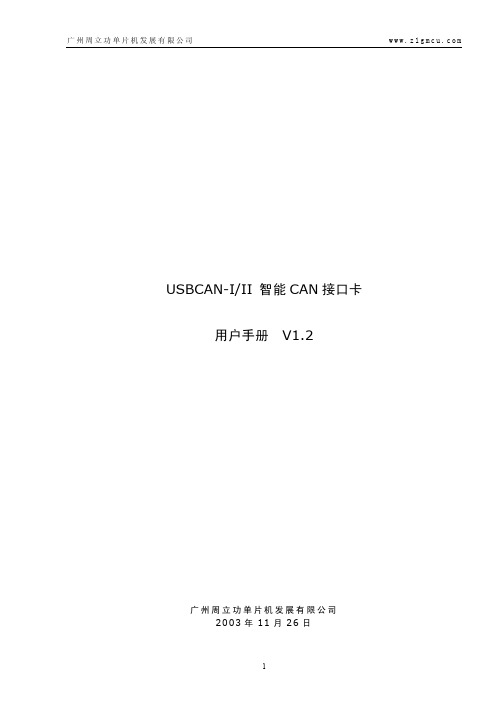 广州周立功单片机发展有限公司 www.zlgmcu.com

USBCAN-I/II 智能 CAN 接口卡

用户手册 V1.2

广州周立功单片机发展有限公司
2003 年 11 月 26 日

1